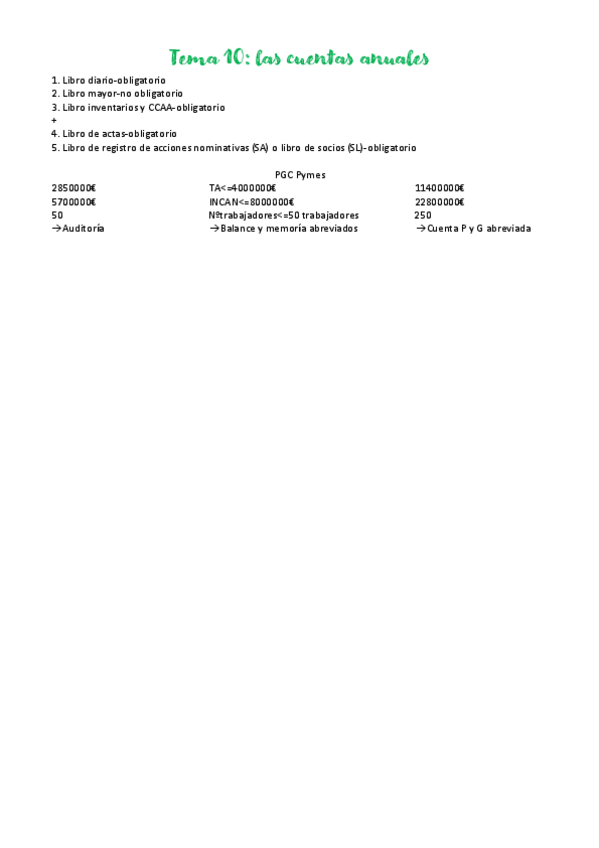 Tema 10: las cuentas anuales

1. Libro diario-obligatorio
2. Libro mayor-no obligatorio
3. Libro inventarios y CCAA-obligatorio
+
4. Libro de actas-obligatorio
5. Libro de registro de acciones nominativas (SA) o libro de socios (SL)-obligatorio

PGC Pymes

| | | |
|---|---|---|
| 2850000€ | TA<=4000000€ | 11400000€ |
| 5700000€ | INCAN<=8000000€ | 22800000€ |
| 50 | Nºtrabajadores<=50 trabajadores | 250 |
| →Auditoría | →Balance y memoría abreviados | →Cuenta P y G abreviada |